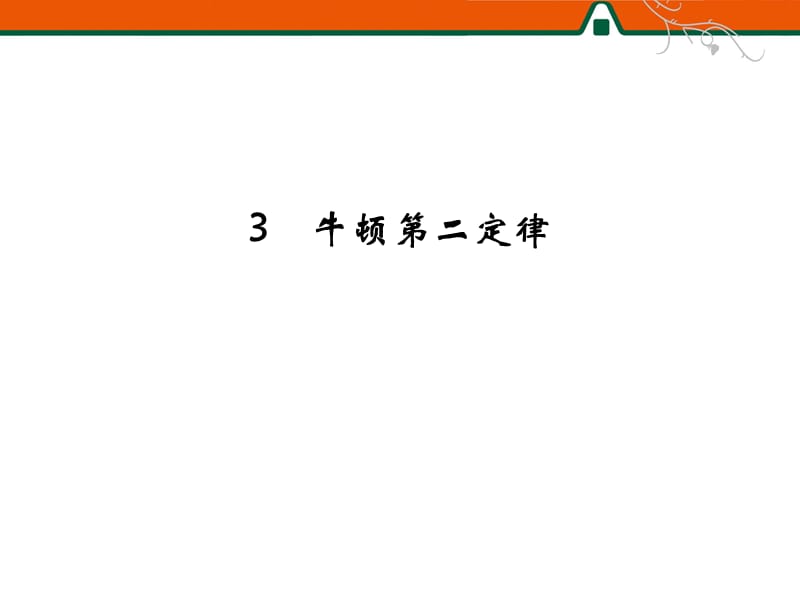 3　牛顿第二定律